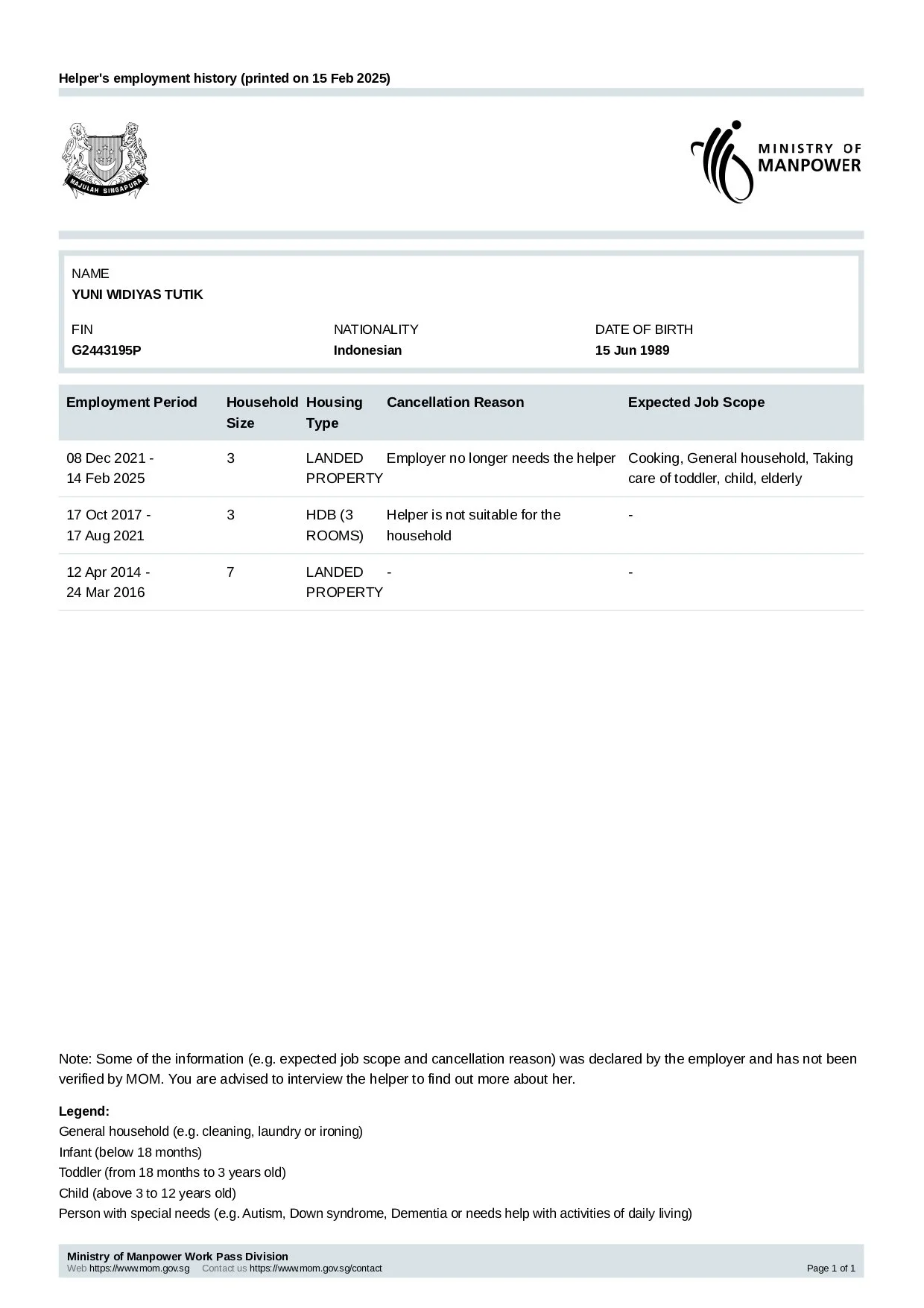 Helper's employment history (printed on 15 Feb 2025)

MAJULAH SINGAPURA

MINISTRY OF
MANPOWER

NAME
YUNI WIDIYAS TUTIK

FIN
G2443195P

NATIONALITY
Indonesian

DATE OF BIRTH
15 Jun 1989

| Employment Period | Household Size | Housing Type | Cancellation Reason | Expected Job Scope |
|---|---|---|---|---|
| 08 Dec 2021 - 14 Feb 2025 | 3 | LANDED PROPERTY | Employer no longer needs the helper | Cooking, General household, Taking care of toddler, child, elderly |
| 17 Oct 2017 - 17 Aug 2021 | 3 | HDB (3 ROOMS) | Helper is not suitable for the household | - |
| 12 Apr 2014 - 24 Mar 2016 | 7 | LANDED PROPERTY | - | - |

Note: Some of the information (e.g. expected job scope and cancellation reason) was declared by the employer and has not been verified by MOM. You are advised to interview the helper to find out more about her.

Legend:
General household (e.g. cleaning, laundry or ironing)
Infant (below 18 months)
Toddler (from 18 months to 3 years old)
Child (above 3 to 12 years old)
Person with special needs (e.g. Autism, Down syndrome, Dementia or needs help with activities of daily living)

Ministry of Manpower Work Pass Division
Web https://www.mom.gov.sg Contact us https://www.mom.gov.sg/contact
Page 1 of 1